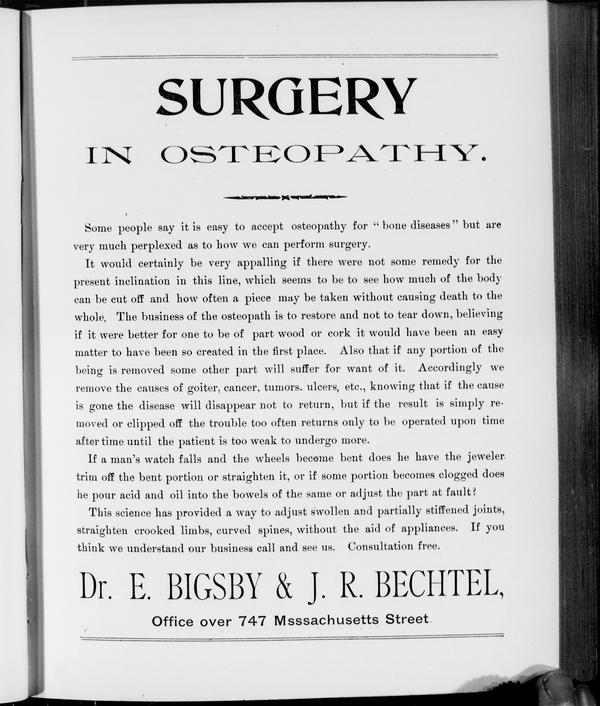 SURGERY

IN OSTEOPATHY.

Some people say it is easy to accept osteopathy for "bone diseases" but are very much perplexed as to how we can perform surgery.

It would certainly be very appalling if there were not some remedy for the present inclination in this line, which seems to be to see how much of the body can be cut off and how often a piece may be taken without causing death to the whole. The business of the osteopath is to restore and not to tear down, believing if it were better for one to be of part wood or cork it would have been an easy matter to have been so created in the first place. Also that if any portion of the being is removed some other part will suffer for want of it. Accordingly we remove the causes of goiter, cancer, tumors. ulcers, etc., knowing that if the cause is gone the disease will disappear not to return, but if the result is simply removed or clipped off the trouble too often returns only to be operated upon time after time until the patient is too weak to undergo more.

If a man's watch falls and the wheels become bent does he have the jeweler trim off the bent portion or straighten it, or if some portion becomes clogged does he pour acid and oil into the bowels of the same or adjust the part at fault?

This science has provided a way to adjust swollen and partially stiffened joints, straighten crooked limbs, curved spines, without the aid of appliances. If you think we understand our business call and see us. Consultation free.

Dr. E. BIGSBY & J. R. BECHTEL,

Office over 747 Msssachusetts Street